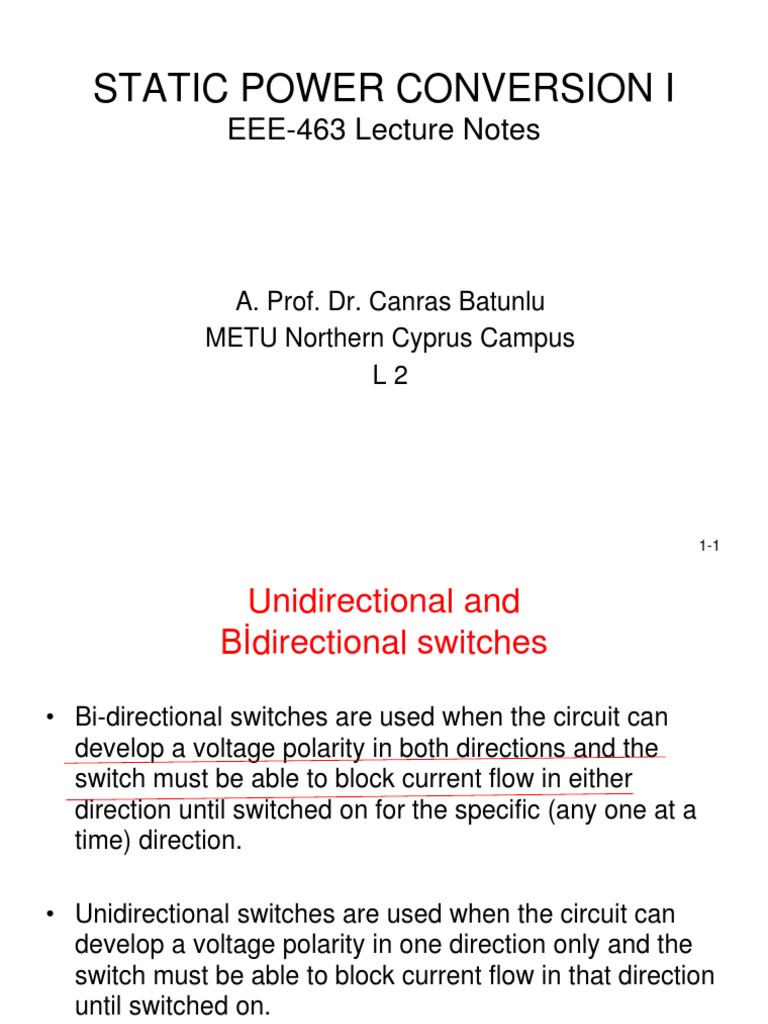 STATIC POWER CONVERSION I
EEE-463 Lecture Notes

A. Prof. Dr. Canras Batunlu
METU Northern Cyprus Campus
L 2

1-1

Unidirectional and
Bİdirectional switches

• Bi-directional switches are used when the circuit can develop a voltage polarity in both directions and the switch must be able to block current flow in either direction until switched on for the specific (any one at a time) direction.

• Unidirectional switches are used when the circuit can develop a voltage polarity in one direction only and the switch must be able to block current flow in that direction until switched on.